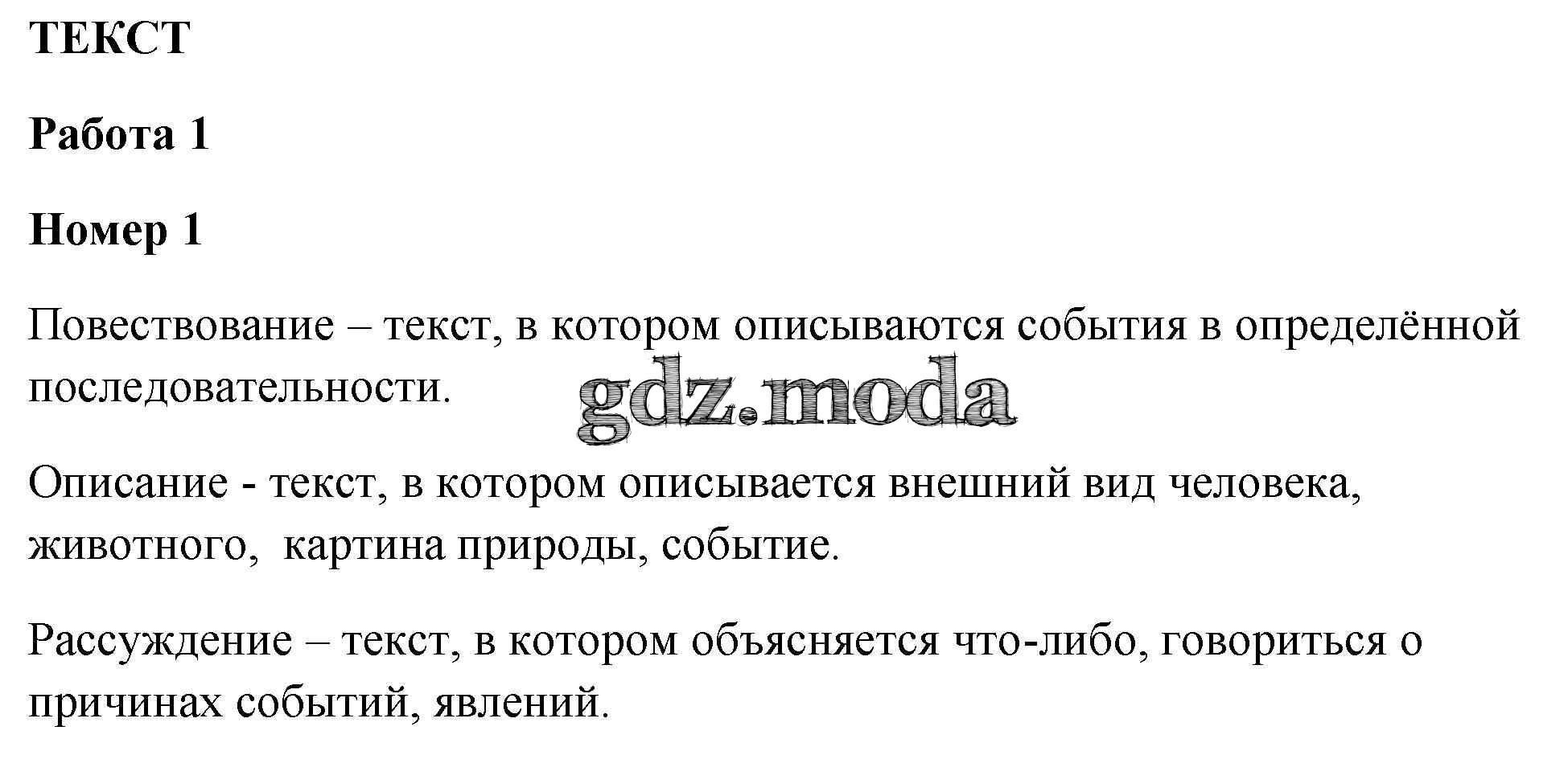 ТЕКСТ

Работа 1

Номер 1

Повествование – текст, в котором описываются события в определённой последовательности.

Описание - текст, в котором описывается внешний вид человека, животного, картина природы, событие.

Рассуждение – текст, в котором объясняется что-либо, говориться о причинах событий, явлений.

gdz.moda